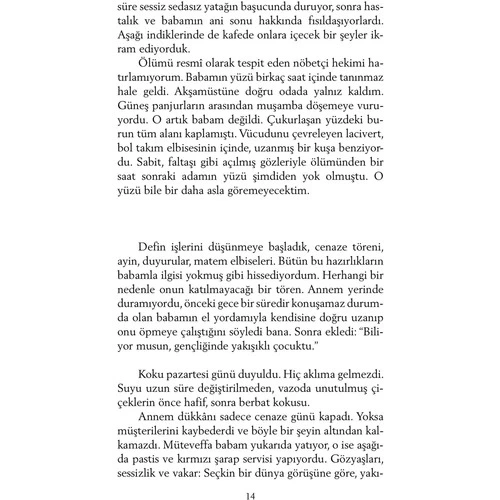 süre sessiz sedasız yatağın başucunda duruyor, sonra hastalık ve babamın ani sonu hakkında fısıldaşıyorlardı. Aşağı indiklerinde de kafede onlara içecek bir şeyler ikram ediyorduk.

Ölümü resmî olarak tespit eden nöbetçi hekimi hatırlamıyorum. Babamın yüzü birkaç saat içinde tanınmaz hale geldi. Akşamüstüne doğru odada yalnız kaldım. Güneş panjurların arasından muşamba döşemeye vuruyordu. O artık babam değildi. Çukurlaşan yüzdeki burun tüm alanı kaplamıştı. Vücudunu çevreleyen lacivert, bol takım elbisesinin içinde, uzanmış bir kuşa benziyordu. Sabit, faltaşı gibi açılmış gözleriyle ölümünden bir saat sonraki adamın yüzü şimdiden yok olmuştu. O yüzü bile bir daha asla göremeyecektim.

Defin işlerini düşünmeye başladık, cenaze töreni, ayin, duyurular, matem elbiseleri. Bütün bu hazırlıkların babamla ilgisi yokmuş gibi hissediyordum. Herhangi bir nedenle onun katılmayacağı bir tören. Annem yerinde duramıyordu, önceki gece bir süredir konuşamaz durumda olan babamın el yordamıyla kendisine doğru uzanıp onu öpmeye çalıştığını söyledi bana. Sonra ekledi: "Biliyor musun, gençliğinde yakışıklı çocuktu."

Koku pazartesi günü duyuldu. Hiç aklıma gelmezdi. Suyu uzun süre değiştirilmeden, vazoda unutulmuş çiçeklerin önce hafif, sonra berbat kokusu.

Annem dükkânı sadece cenaze günü kapadı. Yoksa müşterilerini kaybederdi ve böyle bir şeyin altından kalkamazdı. Müteveffa babam yukarıda yatıyor, o ise aşağıda pastis ve kırmızı şarap servisi yapıyordu. Gözyaşları, sessizlik ve vakar: Seçkin bir dünya görüşüne göre, yakı-

14